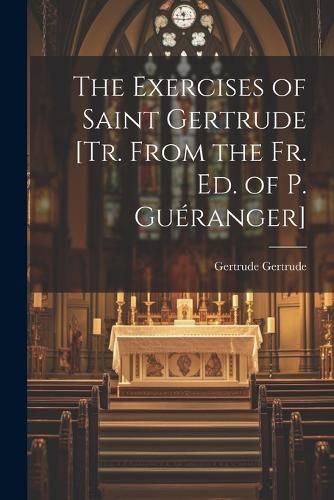 The Exercises of Saint Gertrude [Tr. From the Fr. Ed. of P. Guéranger]

Gertrude Gertrude